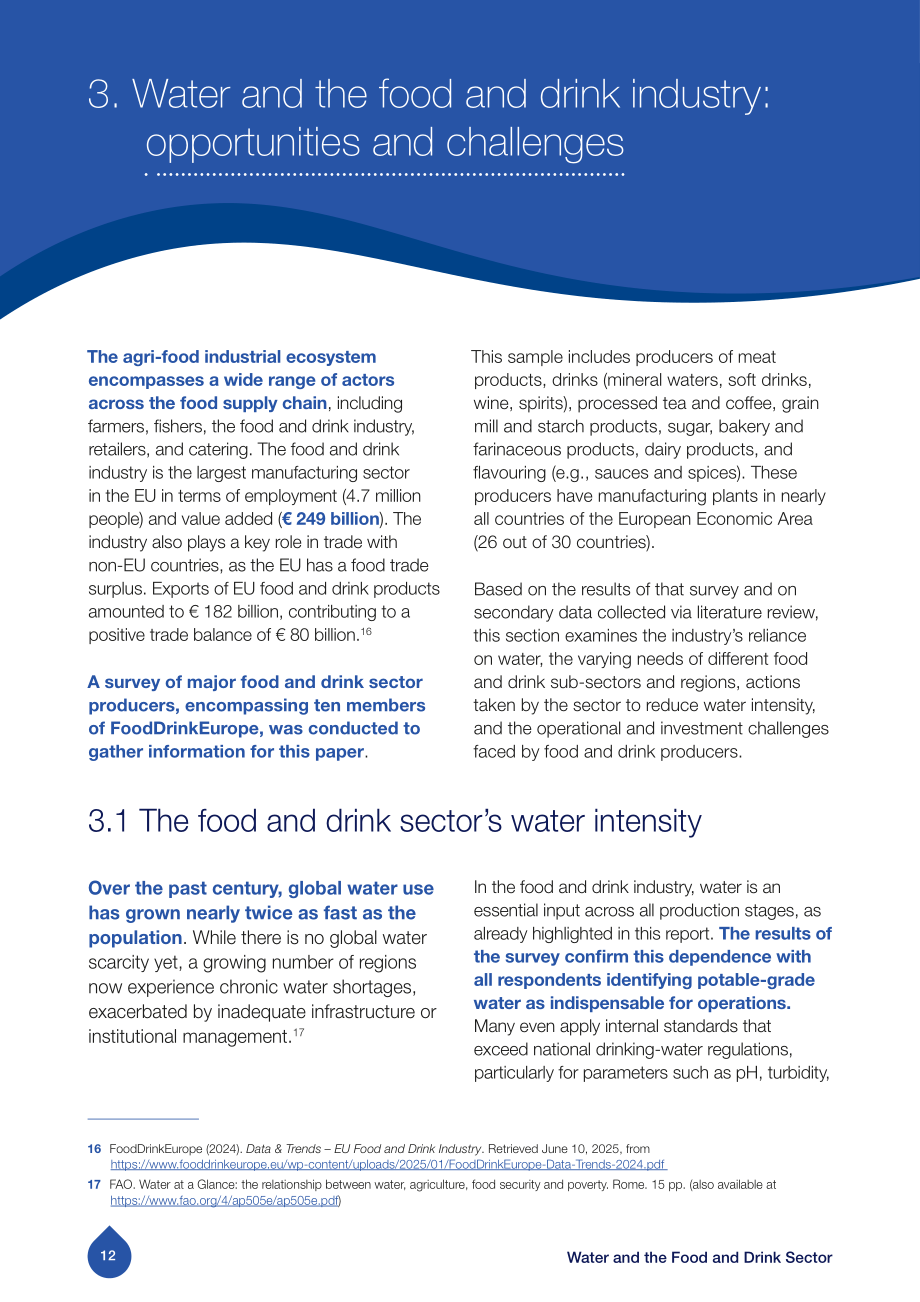 3. Water and the food and drink industry: opportunities and challenges

The agri-food industrial ecosystem encompasses a wide range of actors across the food supply chain, including farmers, fishers, the food and drink industry, retailers, and catering. The food and drink industry is the largest manufacturing sector in the EU in terms of employment (4.7 million people) and value added (€ 249 billion). The industry also plays a key role in trade with non-EU countries, as the EU has a food trade surplus. Exports of EU food and drink products amounted to € 182 billion, contributing to a positive trade balance of € 80 billion.$^{16}$

A survey of major food and drink sector producers, encompassing ten members of FoodDrinkEurope, was conducted to gather information for this paper.

This sample includes producers of meat products, drinks (mineral waters, soft drinks, wine, spirits), processed tea and coffee, grain mill and starch products, sugar, bakery and farinaceous products, dairy products, and flavouring (e.g., sauces and spices). These producers have manufacturing plants in nearly all countries of the European Economic Area (26 out of 30 countries).

Based on the results of that survey and on secondary data collected via literature review, this section examines the industry's reliance on water, the varying needs of different food and drink sub-sectors and regions, actions taken by the sector to reduce water intensity, and the operational and investment challenges faced by food and drink producers.

3.1 The food and drink sector's water intensity

Over the past century, global water use has grown nearly twice as fast as the population. While there is no global water scarcity yet, a growing number of regions now experience chronic water shortages, exacerbated by inadequate infrastructure or institutional management.$^{17}$

In the food and drink industry, water is an essential input across all production stages, as already highlighted in this report. The results of the survey confirm this dependence with all respondents identifying potable-grade water as indispensable for operations. Many even apply internal standards that exceed national drinking-water regulations, particularly for parameters such as pH, turbidity,

16 FoodDrinkEurope (2024). Data & Trends – EU Food and Drink Industry. Retrieved June 10, 2025, from https://www.fooddrinkeurope.eu/wp-content/uploads/2025/01/FoodDrinkEurope-Data-Trends-2024.pdf

17 FAO. Water at a Glance: the relationship between water, agriculture, food security and poverty. Rome. 15 pp. (also available at https://www.fao.org/4/ap505e/ap505e.pdf)

12

Water and the Food and Drink Sector